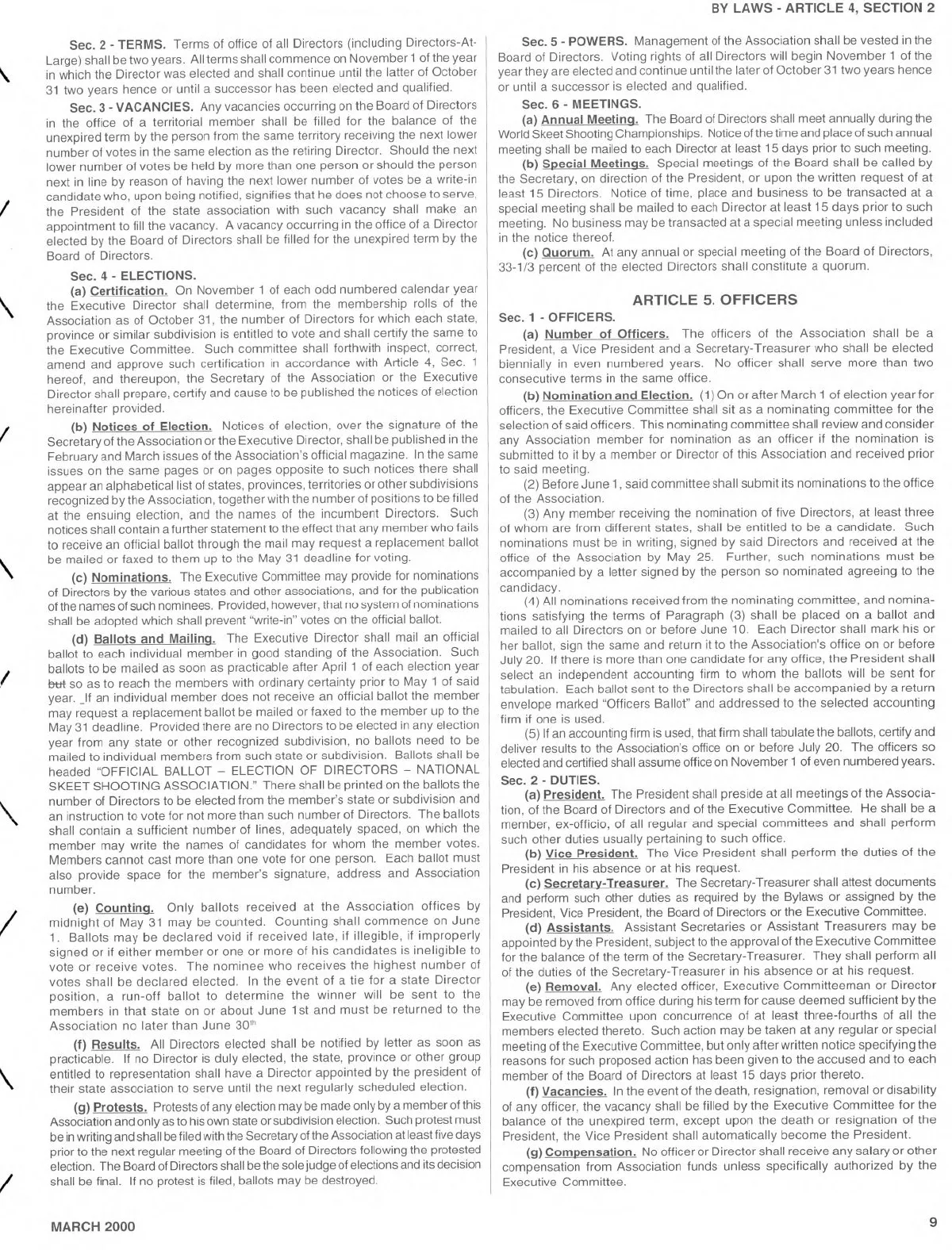 BY LAWS - ARTICLE 4, SECTION 2

Sec. 2 - TERMS. Terms of office of all Directors (including Directors-At-Large) shall be two years. All terms shall commence on November 1 of the year in which the Director was elected and shall continue until the latter of October 31 two years hence or until a successor has been elected and qualified.

Sec. 3 - VACANCIES. Any vacancies occurring on the Board of Directors in the office of a territorial member shall be filled for the balance of the unexpired term by the person from the same territory receiving the next lower number of votes in the same election as the retiring Director. Should the next lower number of votes be held by more than one person or should the person next in line by reason of having the next lower number of votes be a write-in candidate who, upon being notified, signifies that he does not choose to serve, the President of the state association with such vacancy shall make an appointment to fill the vacancy. A vacancy occurring in the office of a Director elected by the Board of Directors shall be filled for the unexpired term by the Board of Directors.

Sec. 4 - ELECTIONS.

(a) Certification. On November 1 of each odd numbered calendar year the Executive Director shall determine, from the membership rolls of the Association as of October 31, the number of Directors for which each state, province or similar subdivision is entitled to vote and shall certify the same to the Executive Committee. Such committee shall forthwith inspect, correct, amend and approve such certification in accordance with Article 4, Sec. 1 hereof, and thereupon, the Secretary of the Association or the Executive Director shall prepare, certify and cause to be published the notices of election hereinafter provided.

(b) Notices of Election. Notices of election, over the signature of the Secretary of the Association or the Executive Director, shall be published in the February and March issues of the Association's official magazine. In the same issues on the same pages or on pages opposite to such notices there shall appear an alphabetical list of states, provinces, territories or other subdivisions recognized by the Association, together with the number of positions to be filled at the ensuing election, and the names of the incumbent Directors. Such notices shall contain a further statement to the effect that any member who fails to receive an official ballot through the mail may request a replacement ballot be mailed or faxed to them up to the May 31 deadline for voting.

(c) Nominations. The Executive Committee may provide for nominations of Directors by the various states and other associations, and for the publication of the names of such nominees. Provided, however, that no system of nominations shall be adopted which shall prevent "write-in" votes on the official ballot.

(d) Ballots and Mailing. The Executive Director shall mail an official ballot to each individual member in good standing of the Association. Such ballots to be mailed as soon as practicable after April 1 of each election year but so as to reach the members with ordinary certainty prior to May 1 of said year. If an individual member does not receive an official ballot the member may request a replacement ballot be mailed or faxed to the member up to the May 31 deadline. Provided there are no Directors to be elected in any election year from any state or other recognized subdivision, no ballots need to be mailed to individual members from such state or subdivision. Ballots shall be headed "OFFICIAL BALLOT – ELECTION OF DIRECTORS – NATIONAL SKEET SHOOTING ASSOCIATION." There shall be printed on the ballots the number of Directors to be elected from the member's state or subdivision and an instruction to vote for not more than such number of Directors. The ballots shall contain a sufficient number of lines, adequately spaced, on which the member may write the names of candidates for whom the member votes. Members cannot cast more than one vote for one person. Each ballot must also provide space for the member's signature, address and Association number.

(e) Counting. Only ballots received at the Association offices by midnight of May 31 may be counted. Counting shall commence on June 1. Ballots may be declared void if received late, if illegible, if improperly signed or if either member or one or more of his candidates is ineligible to vote or receive votes. The nominee who receives the highest number of votes shall be declared elected. In the event of a tie for a state Director position, a run-off ballot to determine the winner will be sent to the members in that state on or about June 1st and must be returned to the Association no later than June 30$^{th}$

(f) Results. All Directors elected shall be notified by letter as soon as practicable. If no Director is duly elected, the state, province or other group entitled to representation shall have a Director appointed by the president of their state association to serve until the next regularly scheduled election.

(g) Protests. Protests of any election may be made only by a member of this Association and only as to his own state or subdivision election. Such protest must be in writing and shall be filed with the Secretary of the Association at least five days prior to the next regular meeting of the Board of Directors following the protested election. The Board of Directors shall be the sole judge of elections and its decision shall be final. If no protest is filed, ballots may be destroyed.

Sec. 5 - POWERS. Management of the Association shall be vested in the Board of Directors. Voting rights of all Directors will begin November 1 of the year they are elected and continue until the later of October 31 two years hence or until a successor is elected and qualified.

Sec. 6 - MEETINGS.

(a) Annual Meeting. The Board of Directors shall meet annually during the World Skeet Shooting Championships. Notice of the time and place of such annual meeting shall be mailed to each Director at least 15 days prior to such meeting.

(b) Special Meetings. Special meetings of the Board shall be called by the Secretary, on direction of the President, or upon the written request of at least 15 Directors. Notice of time, place and business to be transacted at a special meeting shall be mailed to each Director at least 15 days prior to such meeting. No business may be transacted at a special meeting unless included in the notice thereof.

(c) Quorum. At any annual or special meeting of the Board of Directors, 33-1/3 percent of the elected Directors shall constitute a quorum.

ARTICLE 5. OFFICERS

Sec. 1 - OFFICERS.

(a) Number of Officers. The officers of the Association shall be a President, a Vice President and a Secretary-Treasurer who shall be elected biennially in even numbered years. No officer shall serve more than two consecutive terms in the same office.

(b) Nomination and Election. (1) On or after March 1 of election year for officers, the Executive Committee shall sit as a nominating committee for the selection of said officers. This nominating committee shall review and consider any Association member for nomination as an officer if the nomination is submitted to it by a member or Director of this Association and received prior to said meeting.

(2) Before June 1, said committee shall submit its nominations to the office of the Association.

(3) Any member receiving the nomination of five Directors, at least three of whom are from different states, shall be entitled to be a candidate. Such nominations must be in writing, signed by said Directors and received at the office of the Association by May 25. Further, such nominations must be accompanied by a letter signed by the person so nominated agreeing to the candidacy.

(4) All nominations received from the nominating committee, and nominations satisfying the terms of Paragraph (3) shall be placed on a ballot and mailed to all Directors on or before June 10. Each Director shall mark his or her ballot, sign the same and return it to the Association's office on or before July 20. If there is more than one candidate for any office, the President shall select an independent accounting firm to whom the ballots will be sent for tabulation. Each ballot sent to the Directors shall be accompanied by a return envelope marked "Officers Ballot" and addressed to the selected accounting firm if one is used.

(5) If an accounting firm is used, that firm shall tabulate the ballots, certify and deliver results to the Association's office on or before July 20. The officers so elected and certified shall assume office on November 1 of even numbered years.

Sec. 2 - DUTIES.

(a) President. The President shall preside at all meetings of the Association, of the Board of Directors and of the Executive Committee. He shall be a member, ex-officio, of all regular and special committees and shall perform such other duties usually pertaining to such office.

(b) Vice President. The Vice President shall perform the duties of the President in his absence or at his request.

(c) Secretary-Treasurer. The Secretary-Treasurer shall attest documents and perform such other duties as required by the Bylaws or assigned by the President, Vice President, the Board of Directors or the Executive Committee.

(d) Assistants. Assistant Secretaries or Assistant Treasurers may be appointed by the President, subject to the approval of the Executive Committee for the balance of the term of the Secretary-Treasurer. They shall perform all of the duties of the Secretary-Treasurer in his absence or at his request.

(e) Removal. Any elected officer, Executive Committeeman or Director may be removed from office during his term for cause deemed sufficient by the Executive Committee upon concurrence of at least three-fourths of all the members elected thereto. Such action may be taken at any regular or special meeting of the Executive Committee, but only after written notice specifying the reasons for such proposed action has been given to the accused and to each member of the Board of Directors at least 15 days prior thereto.

(f) Vacancies. In the event of the death, resignation, removal or disability of any officer, the vacancy shall be filled by the Executive Committee for the balance of the unexpired term, except upon the death or resignation of the President, the Vice President shall automatically become the President.

(g) Compensation. No officer or Director shall receive any salary or other compensation from Association funds unless specifically authorized by the Executive Committee.

MARCH 2000

9